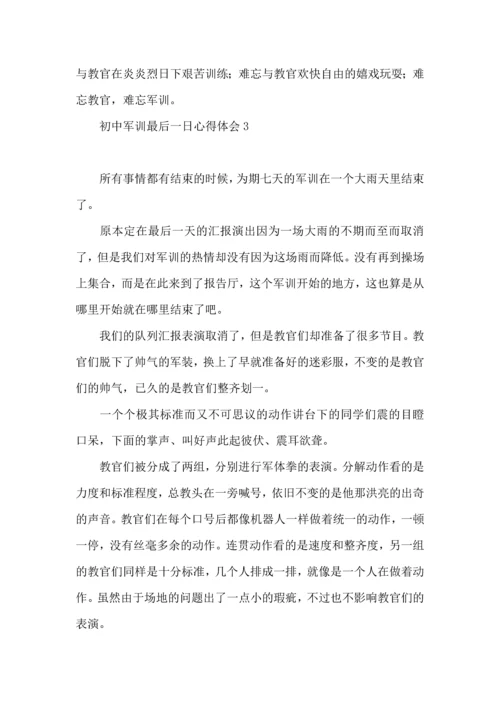 与教官在炎炎烈日下艰苦训练；难忘与教官欢快自由的嬉戏玩耍；难忘教官，难忘军训。

初中军训最后一日心得体会 3

所有事情都有结束的时候，为期七天的军训在一个大雨天里结束了。

原本定在最后一天的汇报演出因为一场大雨的不期而至而取消了，但是我们对军训的热情却没有因为这场雨而降低。没有再到操场上集合，而是在此来到了报告厅，这个军训开始的地方，这也算是从哪里开始就在哪里结束了吧。

我们的队列汇报表演取消了，但是教官们却准备了很多节目。教官们脱下了帅气的军装，换上了早就准备好的迷彩服，不变的是教官们的帅气，已久的是教官们整齐划一。

一个个极其标准而又不可思议的动作讲台下的同学们震的目瞪口呆，下面的掌声、叫好声此起彼伏、震耳欲聋。

教官们被分成了两组，分别进行军体拳的表演。分解动作看的是力度和标准程度，总教头在一旁喊号，依旧不变的是他那洪亮的出奇的声音。教官们在每个口号后都像机器人一样做着统一的动作，一顿一停，没有丝毫多余的动作。连贯动作看的是速度和整齐度，另一组的教官们同样是十分标准，几个人排成一排，就像是一个人在做着动作。虽然由于场地的问题出了一点小的瑕疵，不过也不影响教官们的表演。